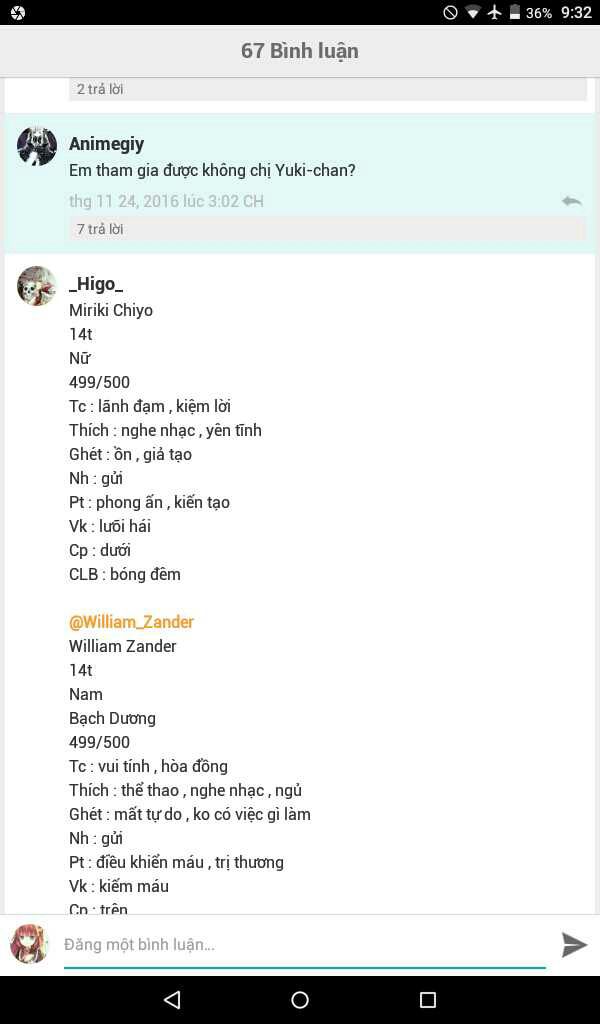 36% 9:32

67 Bình luận

2 trả lời

Animegiy
Em tham gia được không chị Yuki-chan?
thg 11 24, 2016 lúc 3:02 CH
7 trả lời

_Higo_
Miriki Chiyo
14t
Nữ
499/500
Tc : lãnh đạm , kiệm lời
Thích : nghe nhạc , yên tĩnh
Ghét : ồn , giả tạo
Nh : gửi
Pt : phong ấn , kiến tạo
Vk : lưỡi hái
Cp : dưới
CLB : bóng đêm

@William_Zander
William Zander
14t
Nam
Bạch Dương
499/500
Tc : vui tính , hòa đồng
Thích : thể thao , nghe nhạc , ngủ
Ghét : mất tự do , ko có việc gì làm
Nh : gửi
Pt : điều khiển máu , trị thương
Vk : kiếm máu
Cp : trên

Đăng một bình luận...